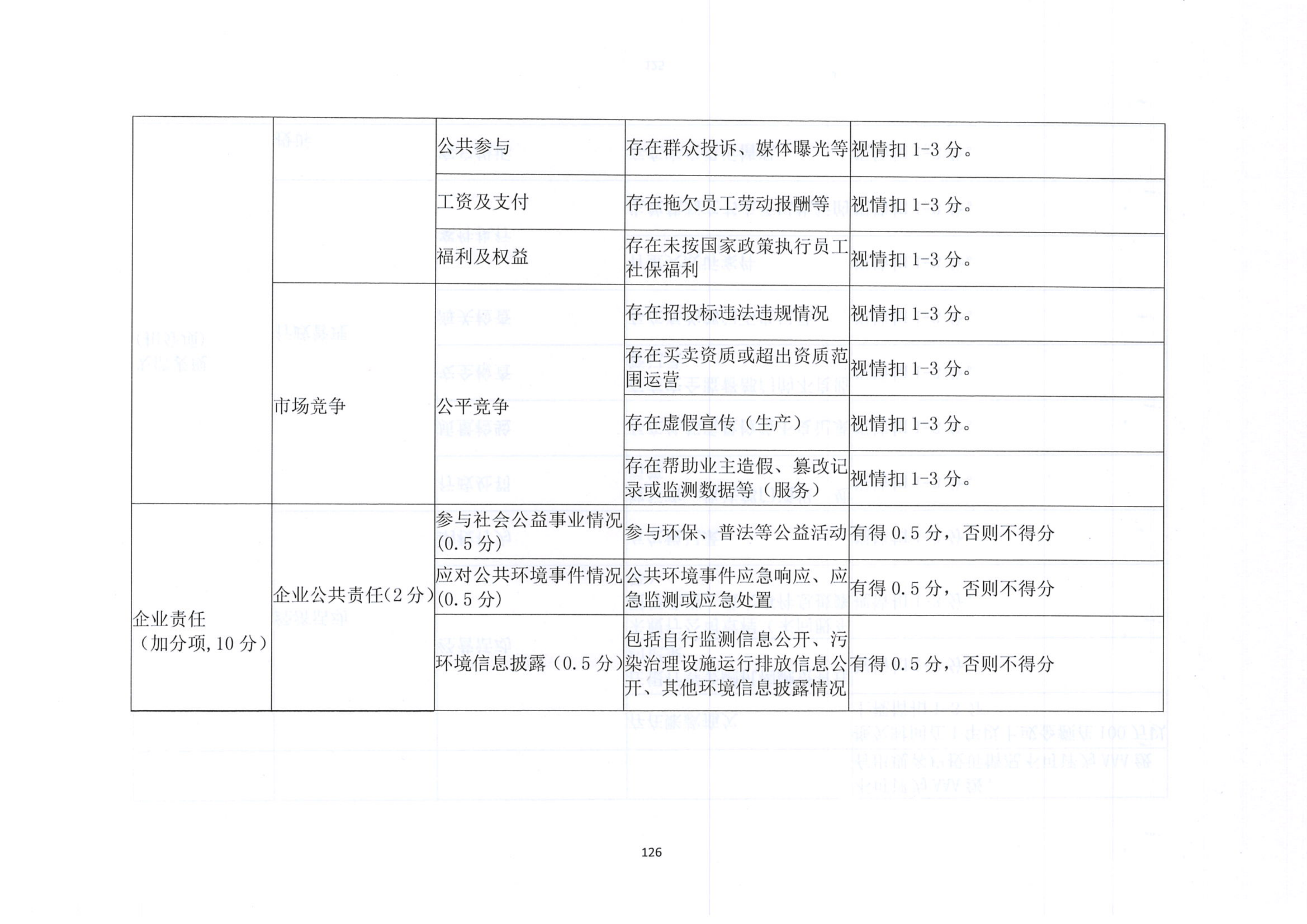 | | | | | |
|---|---|---|---|---|
| | | 公共参与 | 存在群众投诉、媒体曝光等 | 视情扣 1-3 分。 |
| | | 工资及支付 | 存在拖欠员工劳动报酬等 | 视情扣 1-3 分。 |
| | | 福利及权益 | 存在未按国家政策执行员工社保福利 | 视情扣 1-3 分。 |
| | 市场竞争 | 公平竞争 | 存在招投标违法违规情况 | 视情扣 1-3 分。 |
| | | | 存在买卖资质或超出资质范围运营 | 视情扣 1-3 分。 |
| | | | 存在虚假宣传（生产） | 视情扣 1-3 分。 |
| | | | 存在帮助业主造假、篡改记录或监测数据等（服务） | 视情扣 1-3 分。 |
| 企业责任（加分项，10 分） | 企业公共责任(2 分) | 参与社会公益事业情况(0.5 分) | 参与环保、普法等公益活动 | 有得 0.5 分，否则不得分 |
| | | 应对公共环境事件情况(0.5 分) | 公共环境事件应急响应、应急监测或应急处置 | 有得 0.5 分，否则不得分 |
| | | 环境信息披露（0.5 分） | 包括自行监测信息公开、污染治理设施运行排放信息公开、其他环境信息披露情况 | 有得 0.5 分，否则不得分 |

126